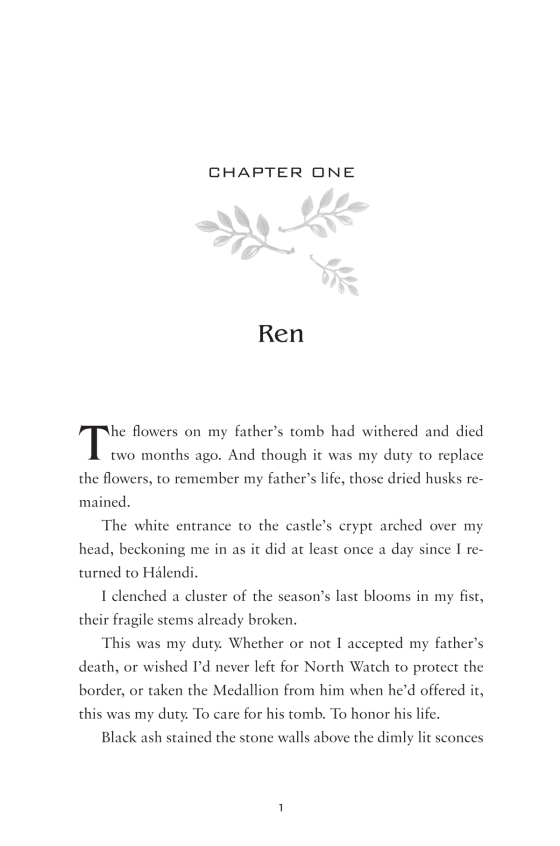 CHAPTER ONE

Ren

The flowers on my father's tomb had withered and died two months ago. And though it was my duty to replace the flowers, to remember my father's life, those dried husks remained.

The white entrance to the castle's crypt arched over my head, beckoning me in as it did at least once a day since I returned to Hálendi.

I clenched a cluster of the season's last blooms in my fist, their fragile stems already broken.

This was my duty. Whether or not I accepted my father's death, or wished I'd never left for North Watch to protect the border, or taken the Medallion from him when he'd offered it, this was my duty. To care for his tomb. To honor his life.

Black ash stained the stone walls above the dimly lit sconces

1